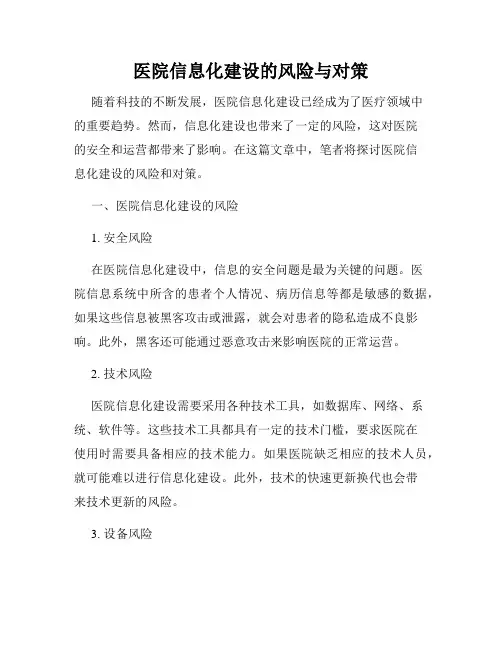 医院信息化建设的风险与对策

随着科技的不断发展，医院信息化建设已经成为了医疗领域中的重要趋势。然而，信息化建设也带来了一定的风险，这对医院的安全和运营都带来了影响。在这篇文章中，笔者将探讨医院信息化建设的风险和对策。

一、医院信息化建设的风险

1. 安全风险

在医院信息化建设中，信息的安全问题是最为关键的问题。医院信息系统中所含的患者个人情况、病历信息等都是敏感的数据，如果这些信息被黑客攻击或泄露，就会对患者的隐私造成不良影响。此外，黑客还可能通过恶意攻击来影响医院的正常运营。

2. 技术风险

医院信息化建设需要采用各种技术工具，如数据库、网络、系统、软件等。这些技术工具都具有一定的技术门槛，要求医院在使用时需要具备相应的技术能力。如果医院缺乏相应的技术人员，就可能难以进行信息化建设。此外，技术的快速更新换代也会带来技术更新的风险。

3. 设备风险